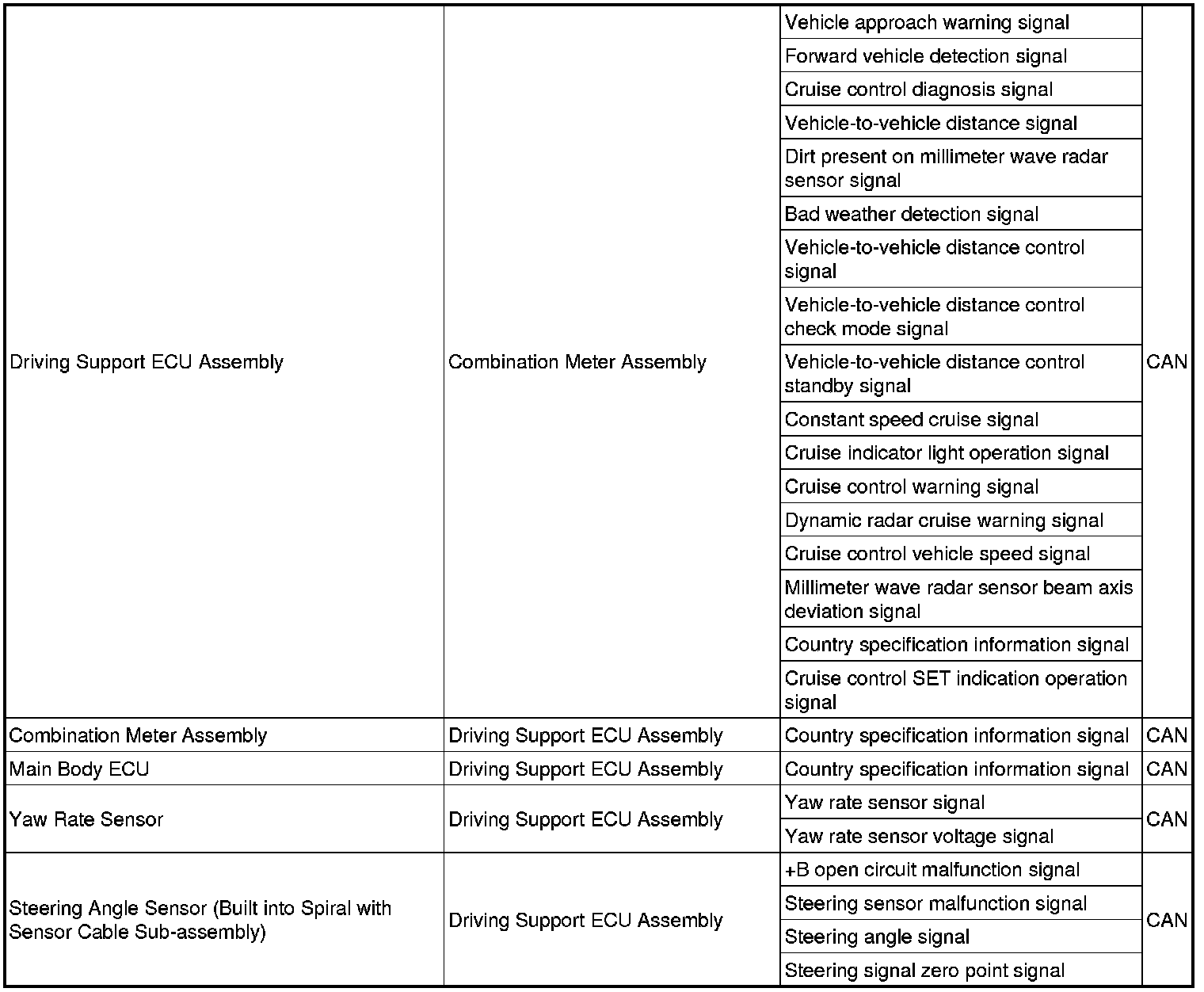 | | | | |
|---|---|---|---|
| Driving Support ECU Assembly | Combination Meter Assembly | Vehicle approach warning signal | CAN |
| | | Forward vehicle detection signal | |
| | | Cruise control diagnosis signal | |
| | | Vehicle-to-vehicle distance signal | |
| | | Dirt present on millimeter wave radar sensor signal | |
| | | Bad weather detection signal | |
| | | Vehicle-to-vehicle distance control signal | |
| | | Vehicle-to-vehicle distance control check mode signal | |
| | | Vehicle-to-vehicle distance control standby signal | |
| | | Constant speed cruise signal | |
| | | Cruise indicator light operation signal | |
| | | Cruise control warning signal | |
| | | Dynamic radar cruise warning signal | |
| | | Cruise control vehicle speed signal | |
| | | Millimeter wave radar sensor beam axis deviation signal | |
| | | Country specification information signal | |
| | | Cruise control SET indication operation signal | |
| Combination Meter Assembly | Driving Support ECU Assembly | Country specification information signal | CAN |
| Main Body ECU | Driving Support ECU Assembly | Country specification information signal | CAN |
| Yaw Rate Sensor | Driving Support ECU Assembly | Yaw rate sensor signal | CAN |
| | | Yaw rate sensor voltage signal | |
| Steering Angle Sensor (Built into Spiral with Sensor Cable Sub-assembly) | Driving Support ECU Assembly | +B open circuit malfunction signal | CAN |
| | | Steering sensor malfunction signal | |
| | | Steering angle signal | |
| | | Steering signal zero point signal | |